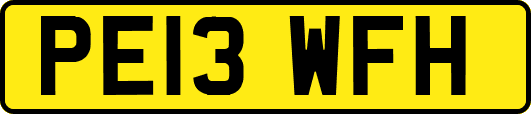 PE13 WFH